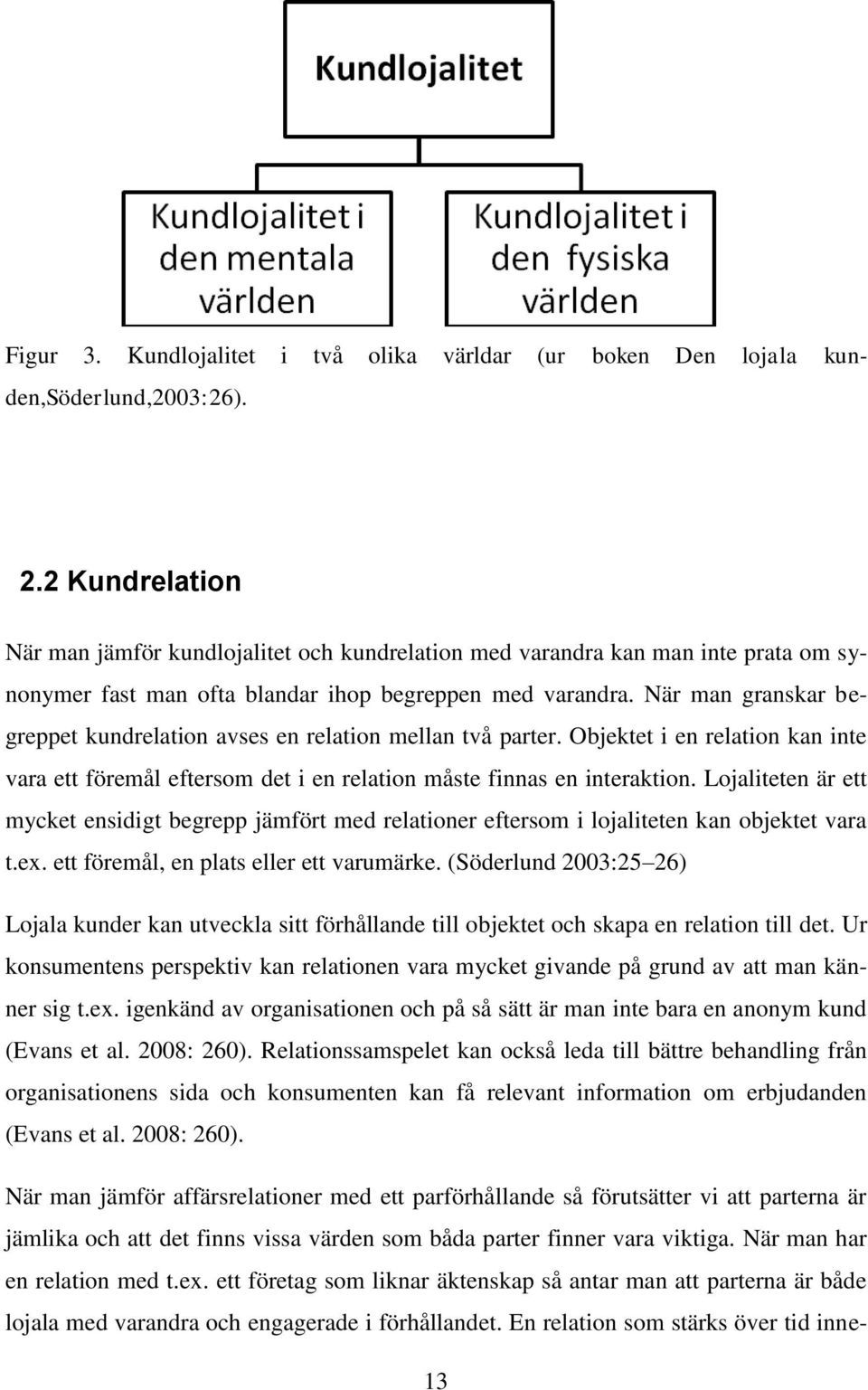 Kundlojalitet

Kundlojalitet i den mentala världen

Kundlojalitet i den fysiska världen

Figur 3. Kundlojalitet i två olika världar (ur boken Den lojala kunden,Söderlund,2003:26).

2.2 Kundrelation

När man jämför kundlojalitet och kundrelation med varandra kan man inte prata om synonymer fast man ofta blandar ihop begreppen med varandra. När man granskar begreppet kundrelation avses en relation mellan två parter. Objektet i en relation kan inte vara ett föremål eftersom det i en relation måste finnas en interaktion. Lojaliteten är ett mycket ensidigt begrepp jämfört med relationer eftersom i lojaliteten kan objektet vara t.ex. ett föremål, en plats eller ett varumärke. (Söderlund 2003:25–26)

Lojala kunder kan utveckla sitt förhållande till objektet och skapa en relation till det. Ur konsumentens perspektiv kan relationen vara mycket givande på grund av att man känner sig t.ex. igenkänd av organisationen och på så sätt är man inte bara en anonym kund (Evans et al. 2008: 260). Relationssamspelet kan också leda till bättre behandling från organisationens sida och konsumenten kan få relevant information om erbjudanden (Evans et al. 2008: 260).

När man jämför affärsrelationer med ett parförhållande så förutsätter vi att parterna är jämlika och att det finns vissa värden som båda parter finner vara viktiga. När man har en relation med t.ex. ett företag som liknar äktenskap så antar man att parterna är både lojala med varandra och engagerade i förhållandet. En relation som stärks över tid inne-

13